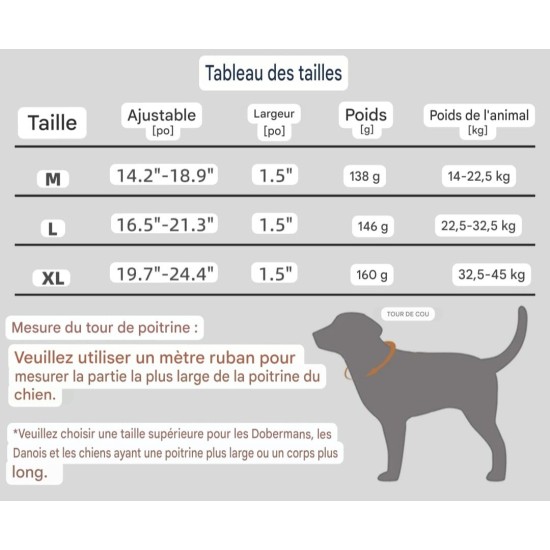 Tableau des tailles

| Taille | Ajustable [po] | Largeur [po] | Poids [g] | Poids de l'animal [kg] |
|---|---|---|---|---|
| M | 14.2"-18.9" | 1.5" | 138 g | 14-22,5 kg |
| L | 16.5"-21.3" | 1.5" | 146 g | 22,5-32,5 kg |
| XL | 19.7"-24.4" | 1.5" | 160 g | 32,5-45 kg |

Mesure du tour de poitrine :

Veuillez utiliser un mètre ruban pour mesurer la partie la plus large de la poitrine du chien.

*Veuillez choisir une taille supérieure pour les Dobermans, les Danois et les chiens ayant une poitrine plus large ou un corps plus long.

TOUR DE COU